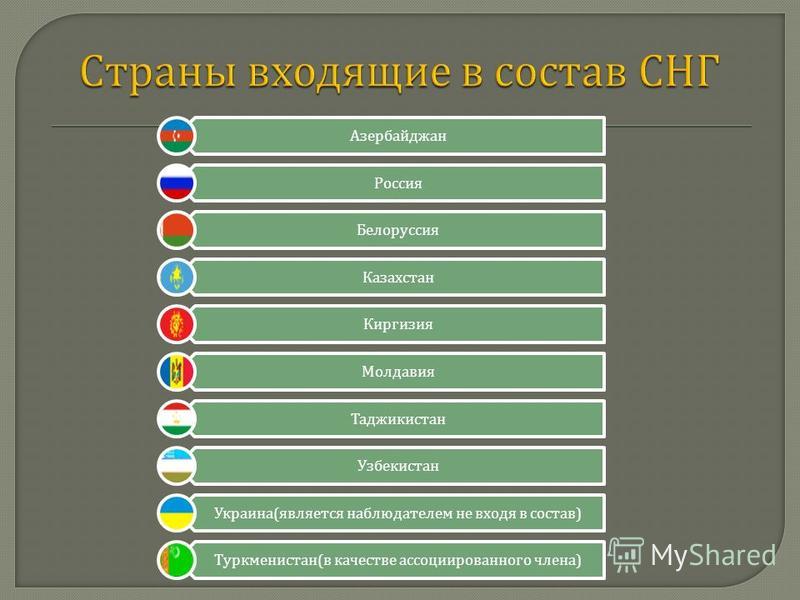 Страны входящие в состав СНГ

Азербайджан

Россия

Белоруссия

Казахстан

Киргизия

Молдавия

Таджикистан

Узбекистан

Украина(является наблюдателем не входя в состав)

Туркменистан(в качестве ассоциированного члена)

MyShared